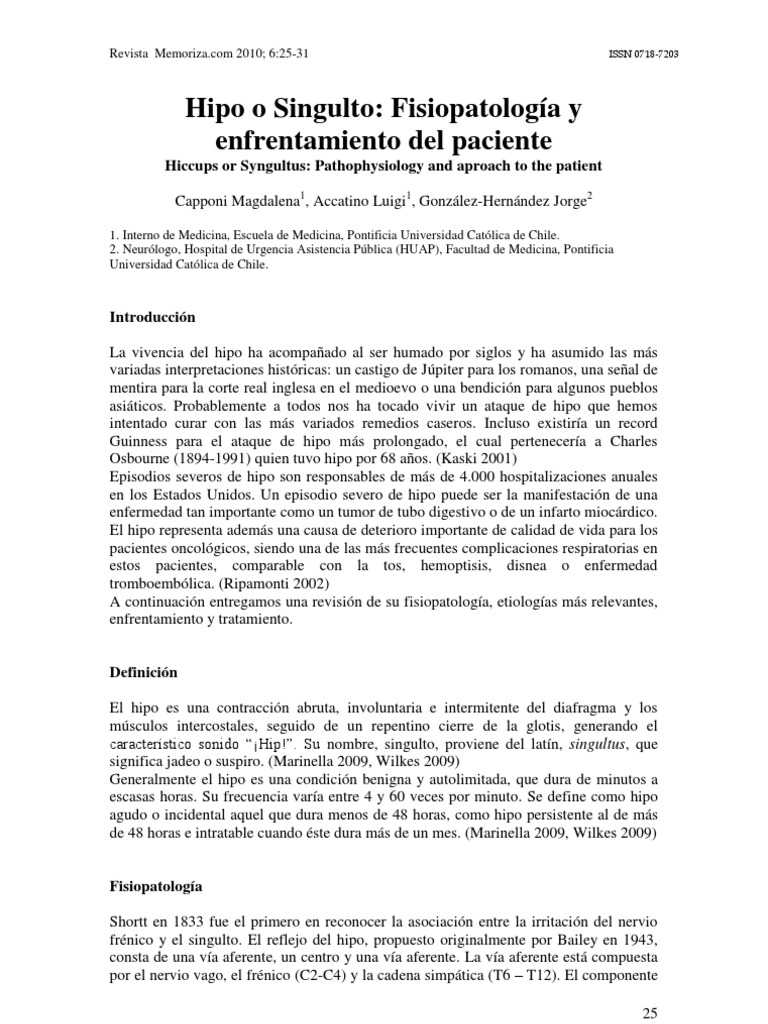 Revista Memoriza.com 2010; 6:25-31

ISSN 0718-7203

Hipo o Singulto: Fisiopatología y enfrentamiento del paciente

Hiccups or Syngultus: Pathophysiology and aproach to the patient

Capponi Magdalena$^1$, Accatino Luigi$^1$, González-Hernández Jorge$^2$

1. Interno de Medicina, Escuela de Medicina, Pontificia Universidad Católica de Chile.
2. Neurólogo, Hospital de Urgencia Asistencia Pública (HUAP), Facultad de Medicina, Pontificia Universidad Católica de Chile.

Introducción

La vivencia del hipo ha acompañado al ser humado por siglos y ha asumido las más variadas interpretaciones históricas: un castigo de Júpiter para los romanos, una señal de mentira para la corte real inglesa en el medioevo o una bendición para algunos pueblos asiáticos. Probablemente a todos nos ha tocado vivir un ataque de hipo que hemos intentado curar con las más variados remedios caseros. Incluso existiría un record Guinness para el ataque de hipo más prolongado, el cual pertenecería a Charles Osbourne (1894-1991) quien tuvo hipo por 68 años. (Kaski 2001)
Episodios severos de hipo son responsables de más de 4.000 hospitalizaciones anuales en los Estados Unidos. Un episodio severo de hipo puede ser la manifestación de una enfermedad tan importante como un tumor de tubo digestivo o de un infarto miocárdico.
El hipo representa además una causa de deterioro importante de calidad de vida para los pacientes oncológicos, siendo una de las más frecuentes complicaciones respiratorias en estos pacientes, comparable con la tos, hemoptisis, disnea o enfermedad tromboembólica. (Ripamonti 2002)
A continuación entregamos una revisión de su fisiopatología, etiologías más relevantes, enfrentamiento y tratamiento.

Definición

El hipo es una contracción abruta, involuntaria e intermitente del diafragma y los músculos intercostales, seguido de un repentino cierre de la glotis, generando el característico sonido "¡Hip!". Su nombre, singulto, proviene del latín, singultus, que significa jadeo o suspiro. (Marinella 2009, Wilkes 2009)
Generalmente el hipo es una condición benigna y autolimitada, que dura de minutos a escasas horas. Su frecuencia varía entre 4 y 60 veces por minuto. Se define como hipo agudo o incidental aquel que dura menos de 48 horas, como hipo persistente al de más de 48 horas e intratable cuando éste dura más de un mes. (Marinella 2009, Wilkes 2009)

Fisiopatología

Shortt en 1833 fue el primero en reconocer la asociación entre la irritación del nervio frénico y el singulto. El reflejo del hipo, propuesto originalmente por Bailey en 1943, consta de una vía aferente, un centro y una vía aferente. La vía aferente está compuesta por el nervio vago, el frénico (C2-C4) y la cadena simpática (T6 – T12). El componente

25